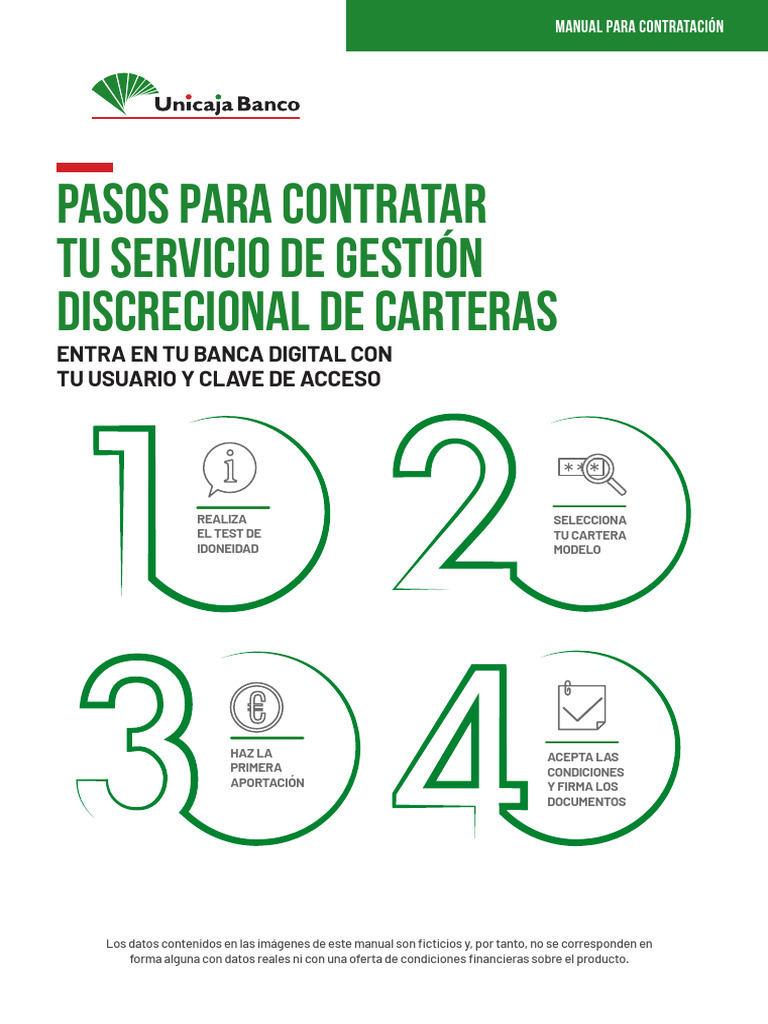 MANUAL PARA CONTRATACIÓN

Unicaja Banco

PASOS PARA CONTRATAR TU SERVICIO DE GESTIÓN DISCRECIONAL DE CARTERAS

ENTRA EN TU BANCA DIGITAL CON TU USUARIO Y CLAVE DE ACCESO

1

REALIZA EL TEST DE IDONEIDAD

2

SELECCIONA TU CARTERA MODELO

3

HAZ LA PRIMERA APORTACIÓN

4

ACEPTA LAS CONDICIONES Y FIRMA LOS DOCUMENTOS

Los datos contenidos en las imágenes de este manual son ficticios y, por tanto, no se corresponden en forma alguna con datos reales ni con una oferta de condiciones financieras sobre el producto.